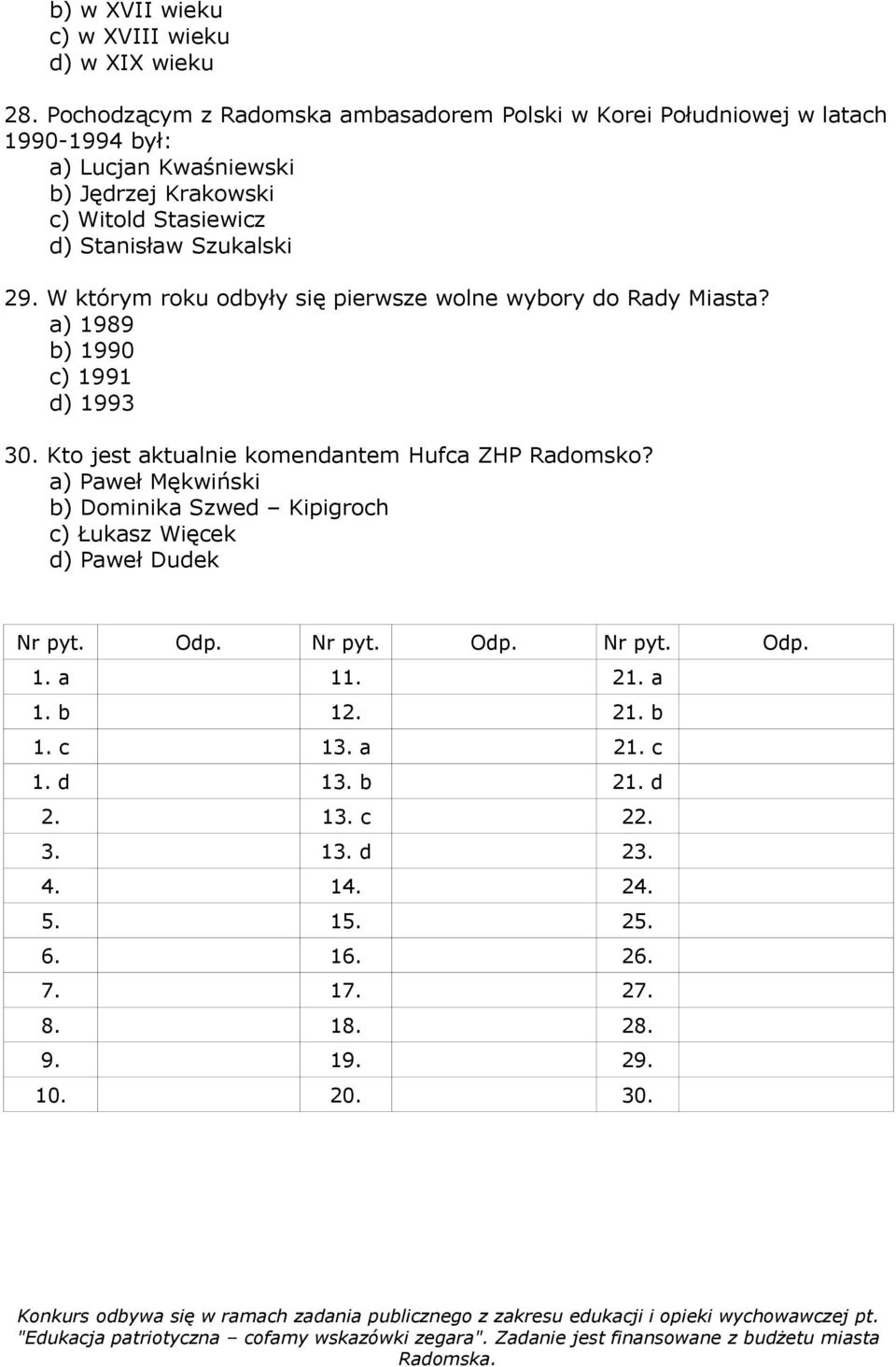 b) w XVII wieku
c) w XVIII wieku
d) w XIX wieku

28. Pochodzącym z Radomska ambasadorem Polski w Korei Południowej w latach 1990-1994 był:
a) Lucjan Kwaśniewski
b) Jędrzej Krakowski
c) Witold Stasiewicz
d) Stanisław Szukalski

29. W którym roku odbyły się pierwsze wolne wybory do Rady Miasta?
a) 1989
b) 1990
c) 1991
d) 1993

30. Kto jest aktualnie komendantem Hufca ZHP Radomsko?
a) Paweł Mękwiński
b) Dominika Szwed – Kipigroch
c) Łukasz Więcek
d) Paweł Dudek

| Nr pyt. | Odp. | Nr pyt. | Odp. | Nr pyt. | Odp. |
|---|---|---|---|---|---|
| 1. a | | 11. | | 21. a | |
| 1. b | | 12. | | 21. b | |
| 1. c | | 13. a | | 21. c | |
| 1. d | | 13. b | | 21. d | |
| 2. | | 13. c | | 22. | |
| 3. | | 13. d | | 23. | |
| 4. | | 14. | | 24. | |
| 5. | | 15. | | 25. | |
| 6. | | 16. | | 26. | |
| 7. | | 17. | | 27. | |
| 8. | | 18. | | 28. | |
| 9. | | 19. | | 29. | |
| 10. | | 20. | | 30. | |

Konkurs odbywa się w ramach zadania publicznego z zakresu edukacji i opieki wychowawczej pt. "Edukacja patriotyczna – cofamy wskazówki zegara". Zadanie jest finansowane z budżetu miasta Radomska.